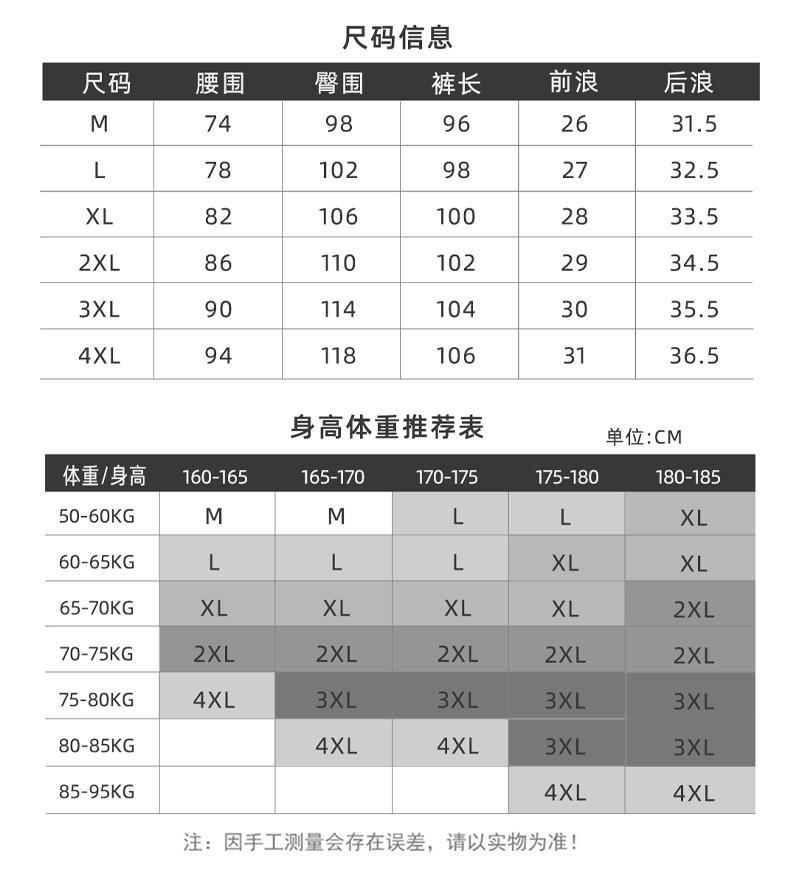 尺码信息

| 尺码 | 腰围 | 臀围 | 裤长 | 前浪 | 后浪 |
|---|---|---|---|---|---|
| M | 74 | 98 | 96 | 26 | 31.5 |
| L | 78 | 102 | 98 | 27 | 32.5 |
| XL | 82 | 106 | 100 | 28 | 33.5 |
| 2XL | 86 | 110 | 102 | 29 | 34.5 |
| 3XL | 90 | 114 | 104 | 30 | 35.5 |
| 4XL | 94 | 118 | 106 | 31 | 36.5 |

身高体重推荐表

单位:CM

| 体重/身高 | 160-165 | 165-170 | 170-175 | 175-180 | 180-185 |
|---|---|---|---|---|---|
| 50-60KG | M | M | L | L | XL |
| 60-65KG | L | L | L | XL | XL |
| 65-70KG | XL | XL | XL | XL | 2XL |
| 70-75KG | 2XL | 2XL | 2XL | 2XL | 2XL |
| 75-80KG | 4XL | 3XL | 3XL | 3XL | 3XL |
| 80-85KG |  | 4XL | 4XL | 3XL | 3XL |
| 85-95KG |  |  |  | 4XL | 4XL |

注：因手工测量会存在误差，请以实物为准！